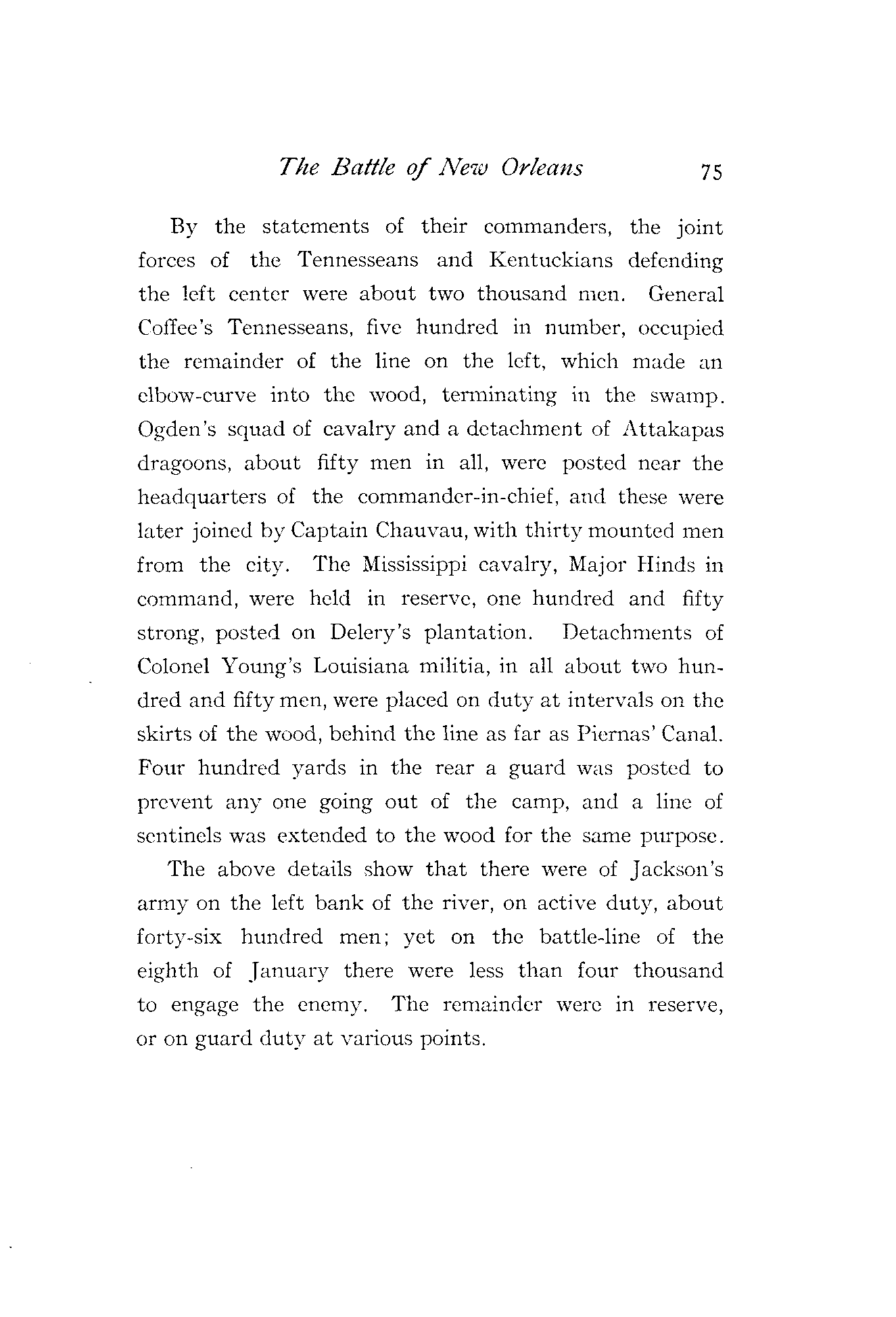 The Battle of New Orleans 75

By the statements of their commanders, the joint forces of the Tennesseans and Kentuckians defending the left center were about two thousand men. General Coffee's Tennesseans, five hundred in number, occupied the remainder of the line on the left, which made an elbow-curve into the wood, terminating in the swamp. Ogden's squad of cavalry and a detachment of Attakapas dragoons, about fifty men in all, were posted near the headquarters of the commander-in-chief, and these were later joined by Captain Chauvau, with thirty mounted men from the city. The Mississippi cavalry, Major Hinds in command, were held in reserve, one hundred and fifty strong, posted on Delery's plantation. Detachments of Colonel Young's Louisiana militia, in all about two hundred and fifty men, were placed on duty at intervals on the skirts of the wood, behind the line as far as Piernas' Canal. Four hundred yards in the rear a guard was posted to prevent any one going out of the camp, and a line of sentinels was extended to the wood for the same purpose.

The above details show that there were of Jackson's army on the left bank of the river, on active duty, about forty-six hundred men; yet on the battle-line of the eighth of January there were less than four thousand to engage the enemy. The remainder were in reserve, or on guard duty at various points.